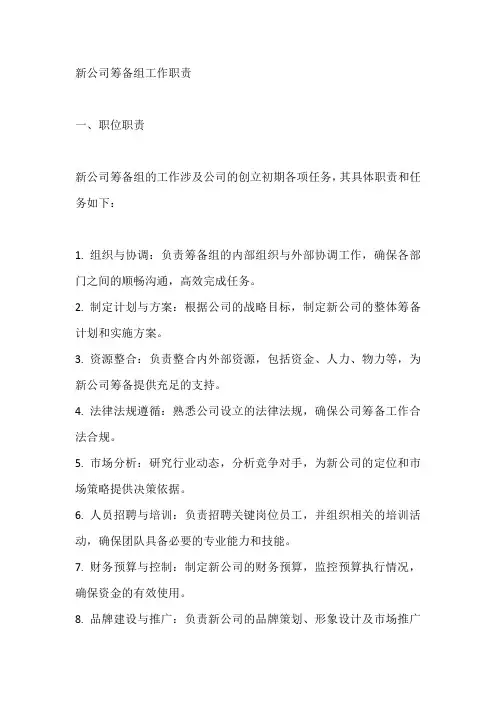 新公司筹备组工作职责

一、职位职责

新公司筹备组的工作涉及公司的创立初期各项任务，其具体职责和任务如下：

1. 组织与协调：负责筹备组的内部组织与外部协调工作，确保各部门之间的顺畅沟通，高效完成任务。

2. 制定计划与方案：根据公司的战略目标，制定新公司的整体筹备计划和实施方案。

3. 资源整合：负责整合内外部资源，包括资金、人力、物力等，为新公司筹备提供充足的支持。

4. 法律法规遵循：熟悉公司设立的法律法规，确保公司筹备工作合法合规。

5. 市场分析：研究行业动态，分析竞争对手，为新公司的定位和市场策略提供决策依据。

6. 人员招聘与培训：负责招聘关键岗位员工，并组织相关的培训活动，确保团队具备必要的专业能力和技能。

7. 财务预算与控制：制定新公司的财务预算，监控预算执行情况，确保资金的有效使用。

8. 品牌建设与推广：负责新公司的品牌策划、形象设计及市场推广